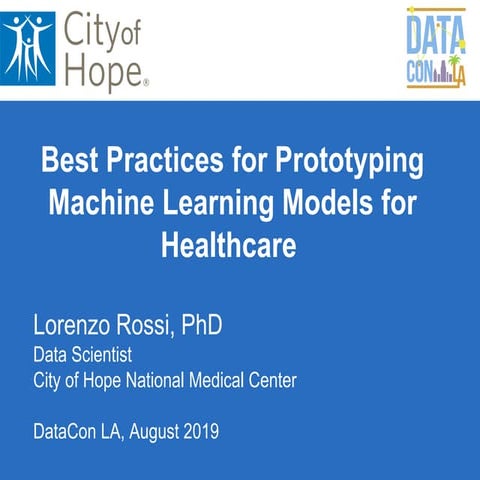 City of Hope®

DATA CON LA

Best Practices for Prototyping Machine Learning Models for Healthcare

Lorenzo Rossi, PhD
Data Scientist
City of Hope National Medical Center

DataCon LA, August 2019